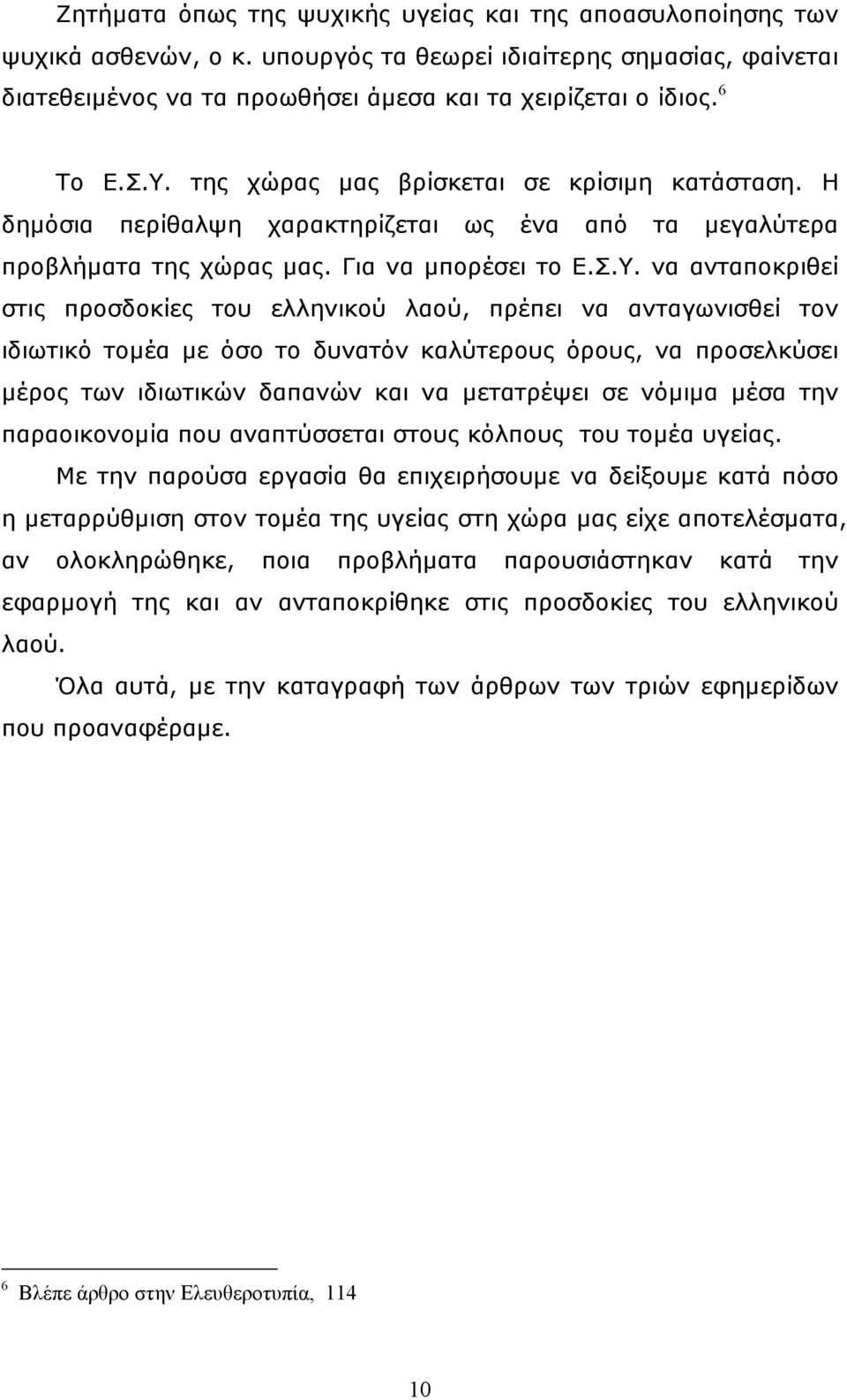 Ζητήματα όπως της ψυχικής υγείας και της αποασυλοποίησης των ψυχικά ασθενών, ο κ. υπουργός τα θεωρεί ιδιαίτερης σημασίας, φαίνεται διατεθειμένος να τα προωθήσει άμεσα και τα χειρίζεται ο ίδιος.$^6$

Το Ε.Σ.Υ. της χώρας μας βρίσκεται σε κρίσιμη κατάσταση. Η δημόσια περίθαλψη χαρακτηρίζεται ως ένα από τα μεγαλύτερα προβλήματα της χώρας μας. Για να μπορέσει το Ε.Σ.Υ. να ανταποκριθεί στις προσδοκίες του ελληνικού λαού, πρέπει να ανταγωνισθεί τον ιδιωτικό τομέα με όσο το δυνατόν καλύτερους όρους, να προσελκύσει μέρος των ιδιωτικών δαπανών και να μετατρέψει σε νόμιμα μέσα την παραοικονομία που αναπτύσσεται στους κόλπους του τομέα υγείας.

Με την παρούσα εργασία θα επιχειρήσουμε να δείξουμε κατά πόσο η μεταρρύθμιση στον τομέα της υγείας στη χώρα μας είχε αποτελέσματα, αν ολοκληρώθηκε, ποια προβλήματα παρουσιάστηκαν κατά την εφαρμογή της και αν ανταποκρίθηκε στις προσδοκίες του ελληνικού λαού.

Όλα αυτά, με την καταγραφή των άρθρων των τριών εφημερίδων που προαναφέραμε.

$^6$ Βλέπε άρθρο στην Ελευθεροτυπία, 114

10